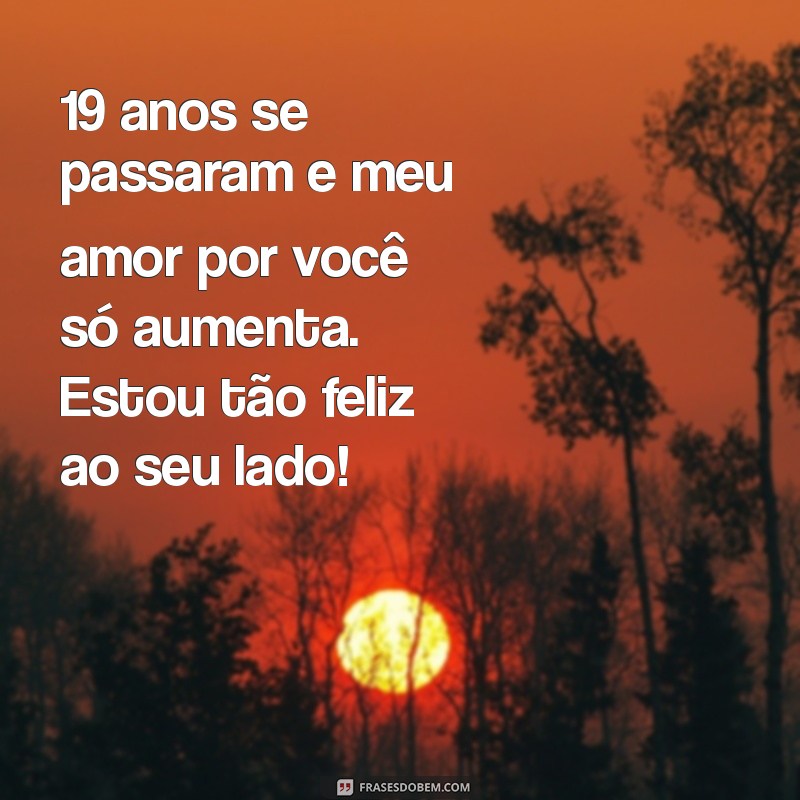 19 anos se passaram e meu amor por você só aumenta. Estou tão feliz ao seu lado!

FRASESDOBEM.COM